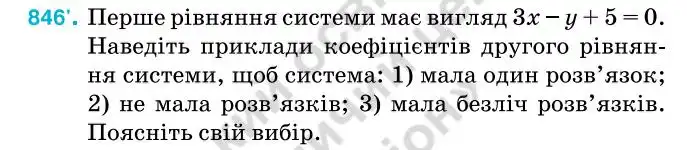 846'. Перше рівняння системи має вигляд $3x - y + 5 = 0$. Наведіть приклади коефіцієнтів другого рівняння системи, щоб система: 1) мала один розв'язок; 2) не мала розв'язків; 3) мала безліч розв'язків. Поясніть свій вибір.